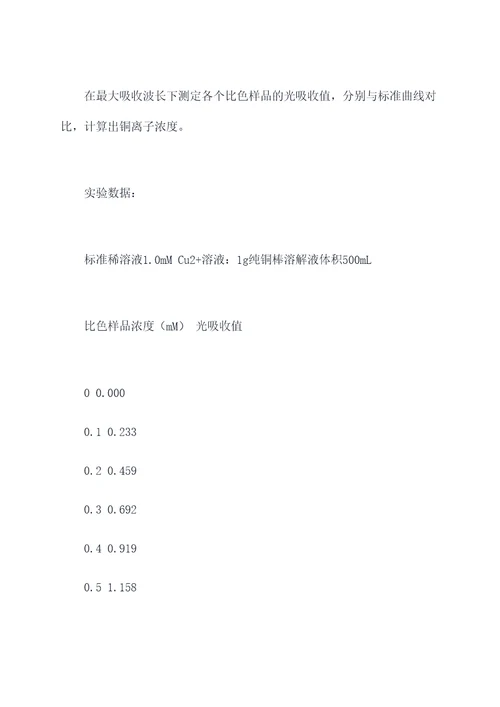 在最大吸收波长下测定各个比色样品的光吸收值，分别与标准曲线对比，计算出铜离子浓度。

实验数据：

标准稀溶液1.0mM Cu2+溶液：1g纯铜棒溶解液体积500mL

比色样品浓度（mM） 光吸收值

0 0.000

0.1 0.233

0.2 0.459

0.3 0.692

0.4 0.919

0.5 1.158